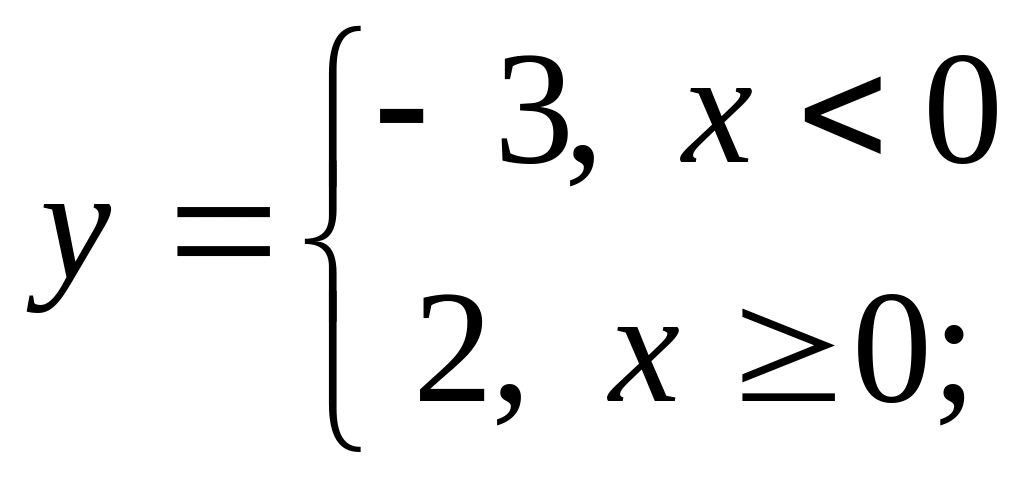 $y = \begin{cases} -3, & x < 0 \\ 2, & x \geq 0; \end{cases}$